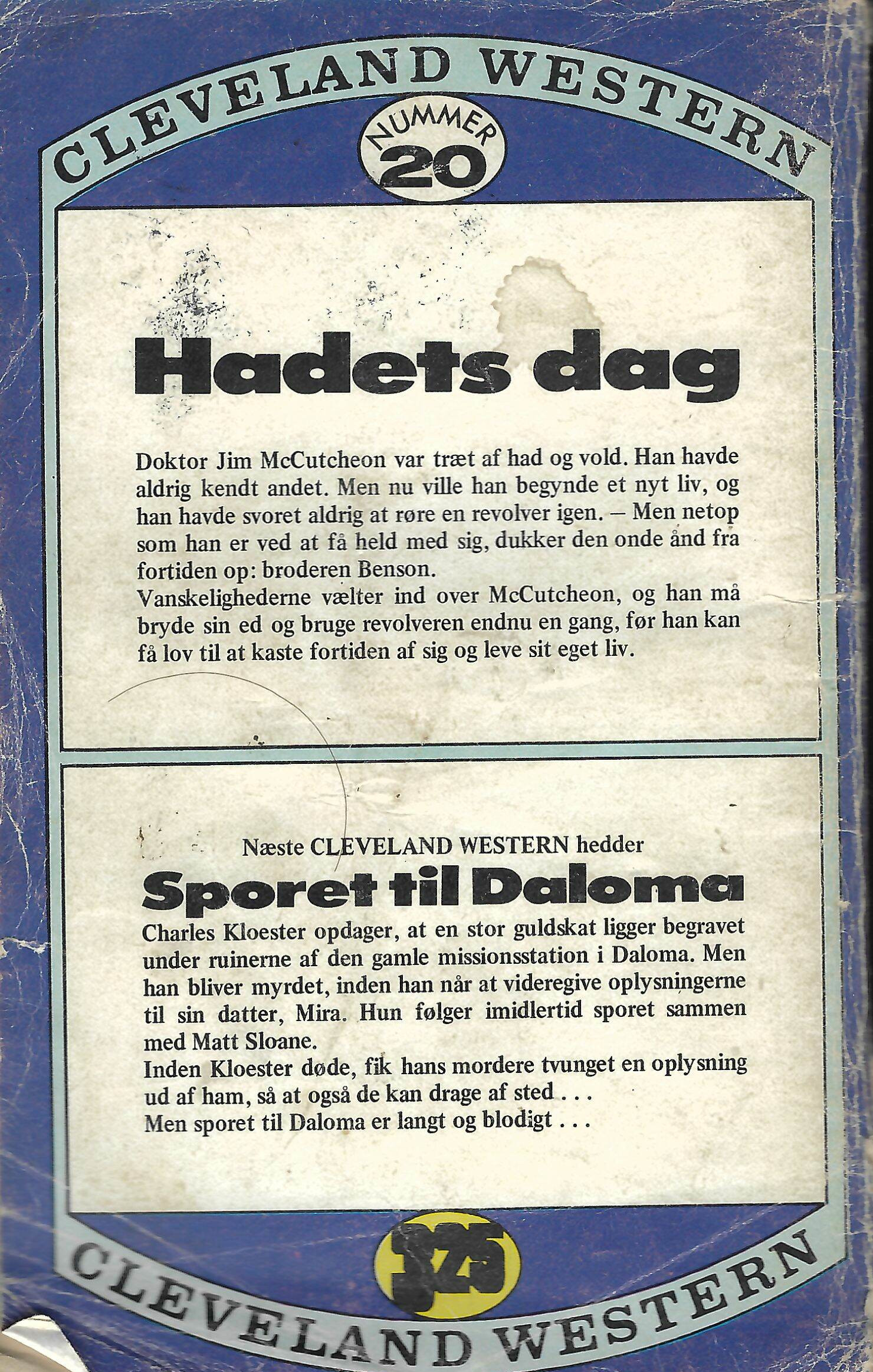 CLEVELAND WESTERN

NUMMER 20

Hadets dag

Doktor Jim McCutcheon var træt af had og vold. Han havde aldrig kendt andet. Men nu ville han begynde et nyt liv, og han havde svoret aldrig at røre en revolver igen. – Men netop som han er ved at få held med sig, dukker den onde ånd fra fortiden op: broderen Benson.
Vanskelighederne vælter ind over McCutcheon, og han må bryde sin ed og bruge revolveren endnu en gang, før han kan få lov til at kaste fortiden af sig og leve sit eget liv.

Næste CLEVELAND WESTERN hedder

Sporet til Daloma

Charles Kloester opdager, at en stor guldskat ligger begravet under ruinerne af den gamle missionsstation i Daloma. Men han bliver myrdet, inden han når at videregive oplysningerne til sin datter, Mira. Hun følger imidlertid sporet sammen med Matt Sloane.
Inden Kloester døde, fik hans mordere tvunget en oplysning ud af ham, så at også de kan drage af sted . . .
Men sporet til Daloma er langt og blodigt . . .

325

CLEVELAND WESTERN